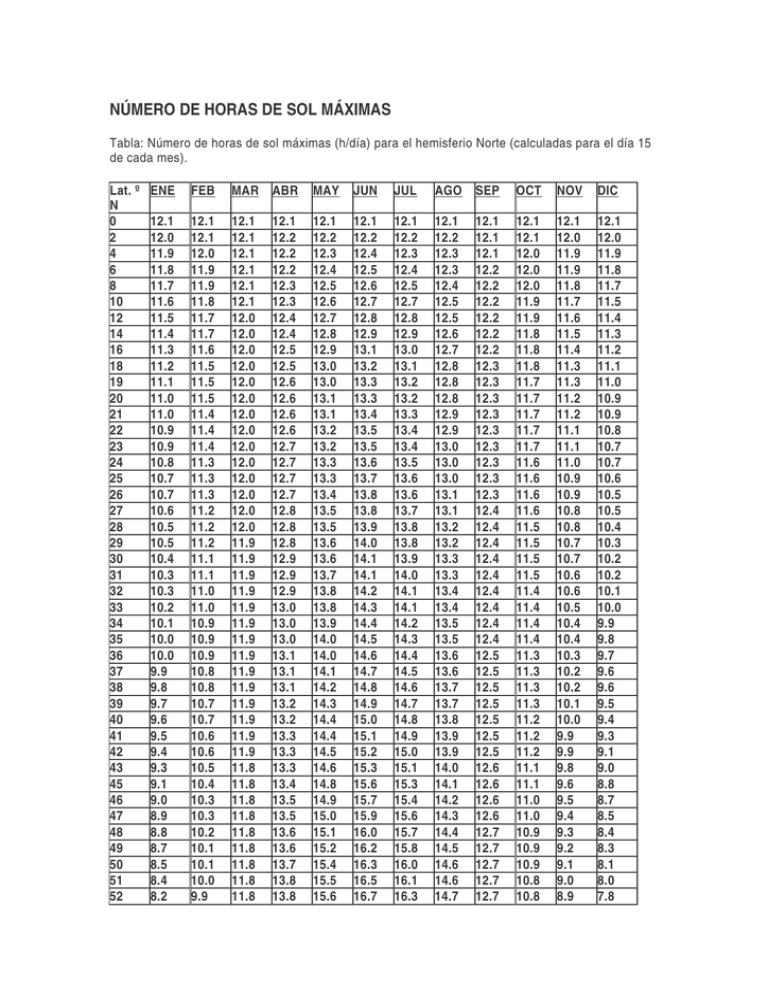 NÚMERO DE HORAS DE SOL MÁXIMAS

Tabla: Número de horas de sol máximas (h/día) para el hemisferio Norte (calculadas para el día 15 de cada mes).

| Lat. º N | ENE | FEB | MAR | ABR | MAY | JUN | JUL | AGO | SEP | OCT | NOV | DIC |
|---|---|---|---|---|---|---|---|---|---|---|---|---|
| 0 | 12.1 | 12.1 | 12.1 | 12.1 | 12.1 | 12.1 | 12.1 | 12.1 | 12.1 | 12.1 | 12.1 | 12.1 |
| 2 | 12.0 | 12.1 | 12.1 | 12.2 | 12.2 | 12.2 | 12.2 | 12.2 | 12.1 | 12.1 | 12.0 | 12.0 |
| 4 | 11.9 | 12.0 | 12.1 | 12.2 | 12.3 | 12.4 | 12.3 | 12.3 | 12.1 | 12.0 | 11.9 | 11.9 |
| 6 | 11.8 | 11.9 | 12.1 | 12.2 | 12.4 | 12.5 | 12.4 | 12.3 | 12.2 | 12.0 | 11.9 | 11.8 |
| 8 | 11.7 | 11.9 | 12.1 | 12.3 | 12.5 | 12.6 | 12.5 | 12.4 | 12.2 | 12.0 | 11.8 | 11.7 |
| 10 | 11.6 | 11.8 | 12.1 | 12.3 | 12.6 | 12.7 | 12.7 | 12.5 | 12.2 | 11.9 | 11.7 | 11.5 |
| 12 | 11.5 | 11.7 | 12.0 | 12.4 | 12.7 | 12.8 | 12.8 | 12.5 | 12.2 | 11.9 | 11.6 | 11.4 |
| 14 | 11.4 | 11.7 | 12.0 | 12.4 | 12.8 | 12.9 | 12.9 | 12.6 | 12.2 | 11.8 | 11.5 | 11.3 |
| 16 | 11.3 | 11.6 | 12.0 | 12.5 | 12.9 | 13.1 | 13.0 | 12.7 | 12.2 | 11.8 | 11.4 | 11.2 |
| 18 | 11.2 | 11.5 | 12.0 | 12.5 | 13.0 | 13.2 | 13.1 | 12.8 | 12.3 | 11.8 | 11.3 | 11.1 |
| 19 | 11.1 | 11.5 | 12.0 | 12.6 | 13.0 | 13.3 | 13.2 | 12.8 | 12.3 | 11.7 | 11.3 | 11.0 |
| 20 | 11.0 | 11.5 | 12.0 | 12.6 | 13.1 | 13.3 | 13.2 | 12.8 | 12.3 | 11.7 | 11.2 | 10.9 |
| 21 | 11.0 | 11.4 | 12.0 | 12.6 | 13.1 | 13.4 | 13.3 | 12.9 | 12.3 | 11.7 | 11.2 | 10.9 |
| 22 | 10.9 | 11.4 | 12.0 | 12.6 | 13.2 | 13.5 | 13.4 | 12.9 | 12.3 | 11.7 | 11.1 | 10.8 |
| 23 | 10.9 | 11.4 | 12.0 | 12.7 | 13.2 | 13.5 | 13.4 | 13.0 | 12.3 | 11.7 | 11.1 | 10.7 |
| 24 | 10.8 | 11.3 | 12.0 | 12.7 | 13.3 | 13.6 | 13.5 | 13.0 | 12.3 | 11.6 | 11.0 | 10.7 |
| 25 | 10.7 | 11.3 | 12.0 | 12.7 | 13.3 | 13.7 | 13.6 | 13.0 | 12.3 | 11.6 | 10.9 | 10.6 |
| 26 | 10.7 | 11.3 | 12.0 | 12.7 | 13.4 | 13.8 | 13.6 | 13.1 | 12.3 | 11.6 | 10.9 | 10.5 |
| 27 | 10.6 | 11.2 | 12.0 | 12.8 | 13.5 | 13.8 | 13.7 | 13.1 | 12.4 | 11.6 | 10.8 | 10.5 |
| 28 | 10.5 | 11.2 | 12.0 | 12.8 | 13.5 | 13.9 | 13.8 | 13.2 | 12.4 | 11.5 | 10.8 | 10.4 |
| 29 | 10.5 | 11.2 | 11.9 | 12.8 | 13.6 | 14.0 | 13.8 | 13.2 | 12.4 | 11.5 | 10.7 | 10.3 |
| 30 | 10.4 | 11.1 | 11.9 | 12.9 | 13.6 | 14.1 | 13.9 | 13.3 | 12.4 | 11.5 | 10.7 | 10.2 |
| 31 | 10.3 | 11.1 | 11.9 | 12.9 | 13.7 | 14.1 | 14.0 | 13.3 | 12.4 | 11.5 | 10.6 | 10.2 |
| 32 | 10.3 | 11.0 | 11.9 | 12.9 | 13.8 | 14.2 | 14.1 | 13.4 | 12.4 | 11.4 | 10.6 | 10.1 |
| 33 | 10.2 | 11.0 | 11.9 | 13.0 | 13.8 | 14.3 | 14.1 | 13.4 | 12.4 | 11.4 | 10.5 | 10.0 |
| 34 | 10.1 | 10.9 | 11.9 | 13.0 | 13.9 | 14.4 | 14.2 | 13.5 | 12.4 | 11.4 | 10.4 | 9.9 |
| 35 | 10.0 | 10.9 | 11.9 | 13.0 | 14.0 | 14.5 | 14.3 | 13.5 | 12.4 | 11.4 | 10.4 | 9.8 |
| 36 | 10.0 | 10.9 | 11.9 | 13.1 | 14.0 | 14.6 | 14.4 | 13.6 | 12.5 | 11.3 | 10.3 | 9.7 |
| 37 | 9.9 | 10.8 | 11.9 | 13.1 | 14.1 | 14.7 | 14.5 | 13.6 | 12.5 | 11.3 | 10.2 | 9.6 |
| 38 | 9.8 | 10.8 | 11.9 | 13.1 | 14.2 | 14.8 | 14.6 | 13.7 | 12.5 | 11.3 | 10.2 | 9.6 |
| 39 | 9.7 | 10.7 | 11.9 | 13.2 | 14.3 | 14.9 | 14.7 | 13.7 | 12.5 | 11.3 | 10.1 | 9.5 |
| 40 | 9.6 | 10.7 | 11.9 | 13.2 | 14.4 | 15.0 | 14.8 | 13.8 | 12.5 | 11.2 | 10.0 | 9.4 |
| 41 | 9.5 | 10.6 | 11.9 | 13.3 | 14.4 | 15.1 | 14.9 | 13.9 | 12.5 | 11.2 | 9.9 | 9.3 |
| 42 | 9.4 | 10.6 | 11.9 | 13.3 | 14.5 | 15.2 | 15.0 | 13.9 | 12.5 | 11.2 | 9.9 | 9.1 |
| 43 | 9.3 | 10.5 | 11.8 | 13.3 | 14.6 | 15.3 | 15.1 | 14.0 | 12.6 | 11.1 | 9.8 | 9.0 |
| 45 | 9.1 | 10.4 | 11.8 | 13.4 | 14.8 | 15.6 | 15.3 | 14.1 | 12.6 | 11.1 | 9.6 | 8.8 |
| 46 | 9.0 | 10.3 | 11.8 | 13.5 | 14.9 | 15.7 | 15.4 | 14.2 | 12.6 | 11.0 | 9.5 | 8.7 |
| 47 | 8.9 | 10.3 | 11.8 | 13.5 | 15.0 | 15.9 | 15.6 | 14.3 | 12.6 | 11.0 | 9.4 | 8.5 |
| 48 | 8.8 | 10.2 | 11.8 | 13.6 | 15.1 | 16.0 | 15.7 | 14.4 | 12.7 | 10.9 | 9.3 | 8.4 |
| 49 | 8.7 | 10.1 | 11.8 | 13.6 | 15.2 | 16.2 | 15.8 | 14.5 | 12.7 | 10.9 | 9.2 | 8.3 |
| 50 | 8.5 | 10.1 | 11.8 | 13.7 | 15.4 | 16.3 | 16.0 | 14.6 | 12.7 | 10.9 | 9.1 | 8.1 |
| 51 | 8.4 | 10.0 | 11.8 | 13.8 | 15.5 | 16.5 | 16.1 | 14.6 | 12.7 | 10.8 | 9.0 | 8.0 |
| 52 | 8.2 | 9.9 | 11.8 | 13.8 | 15.6 | 16.7 | 16.3 | 14.7 | 12.7 | 10.8 | 8.9 | 7.8 |